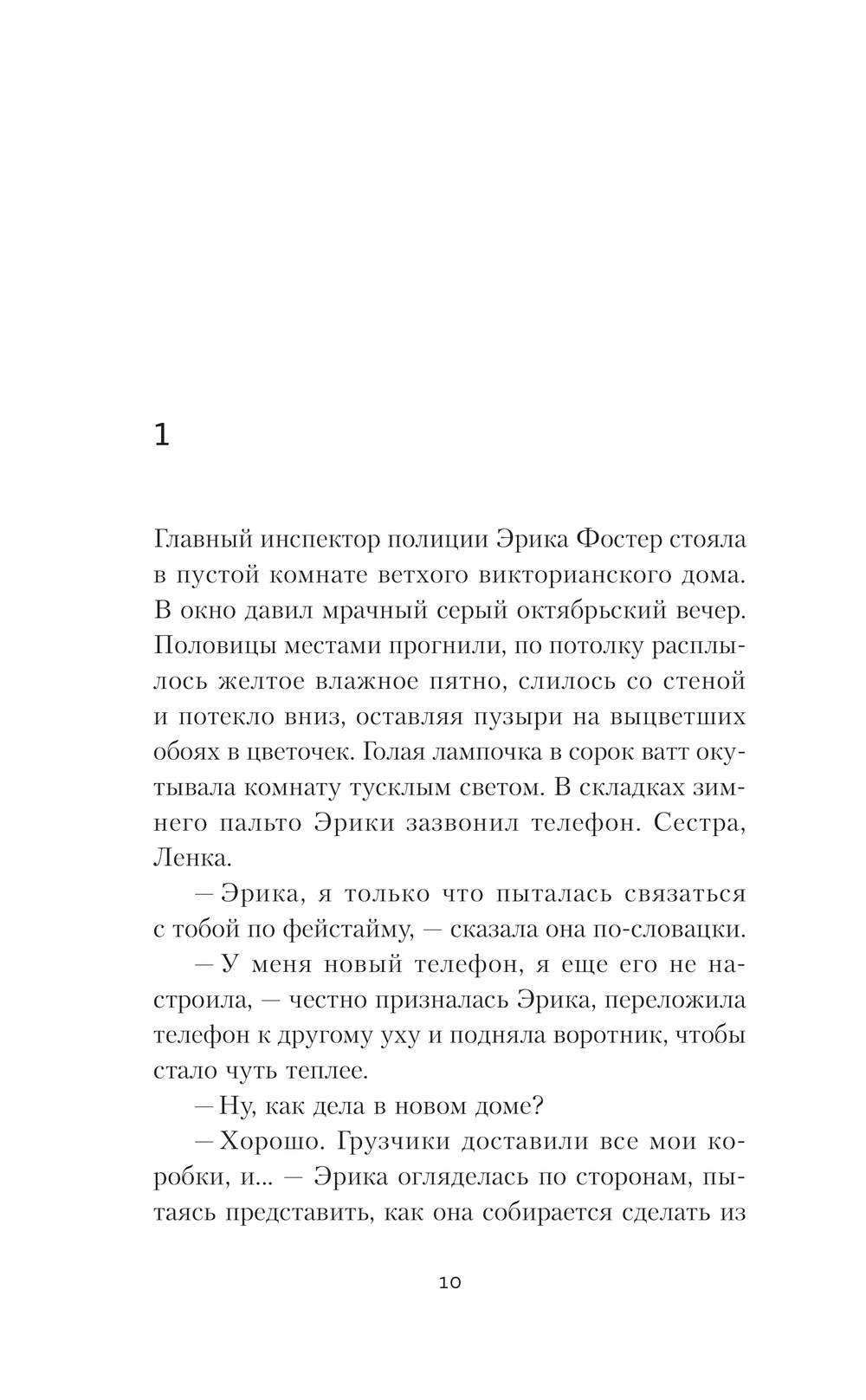 1

Главный инспектор полиции Эрика Фостер стояла в пустой комнате ветхого викторианского дома. В окно давил мрачный серый октябрьский вечер. Половицы местами прогнили, по потолку расплылось желтое влажное пятно, слилось со стеной и потекло вниз, оставляя пузыри на выцветших обоях в цветочек. Голая лампочка в сорок ватт окутывала комнату тусклым светом. В складках зимнего пальто Эрики зазвонил телефон. Сестра, Ленка.

— Эрика, я только что пыталась связаться с тобой по фейстайму, — сказала она по-словацки.

— У меня новый телефон, я еще его не настроила, — честно призналась Эрика, переложила телефон к другому уху и подняла воротник, чтобы стало чуть теплее.

— Ну, как дела в новом доме?

— Хорошо. Грузчики доставили все мои коробки, и... — Эрика огляделась по сторонам, пытаясь представить, как она собирается сделать из

10